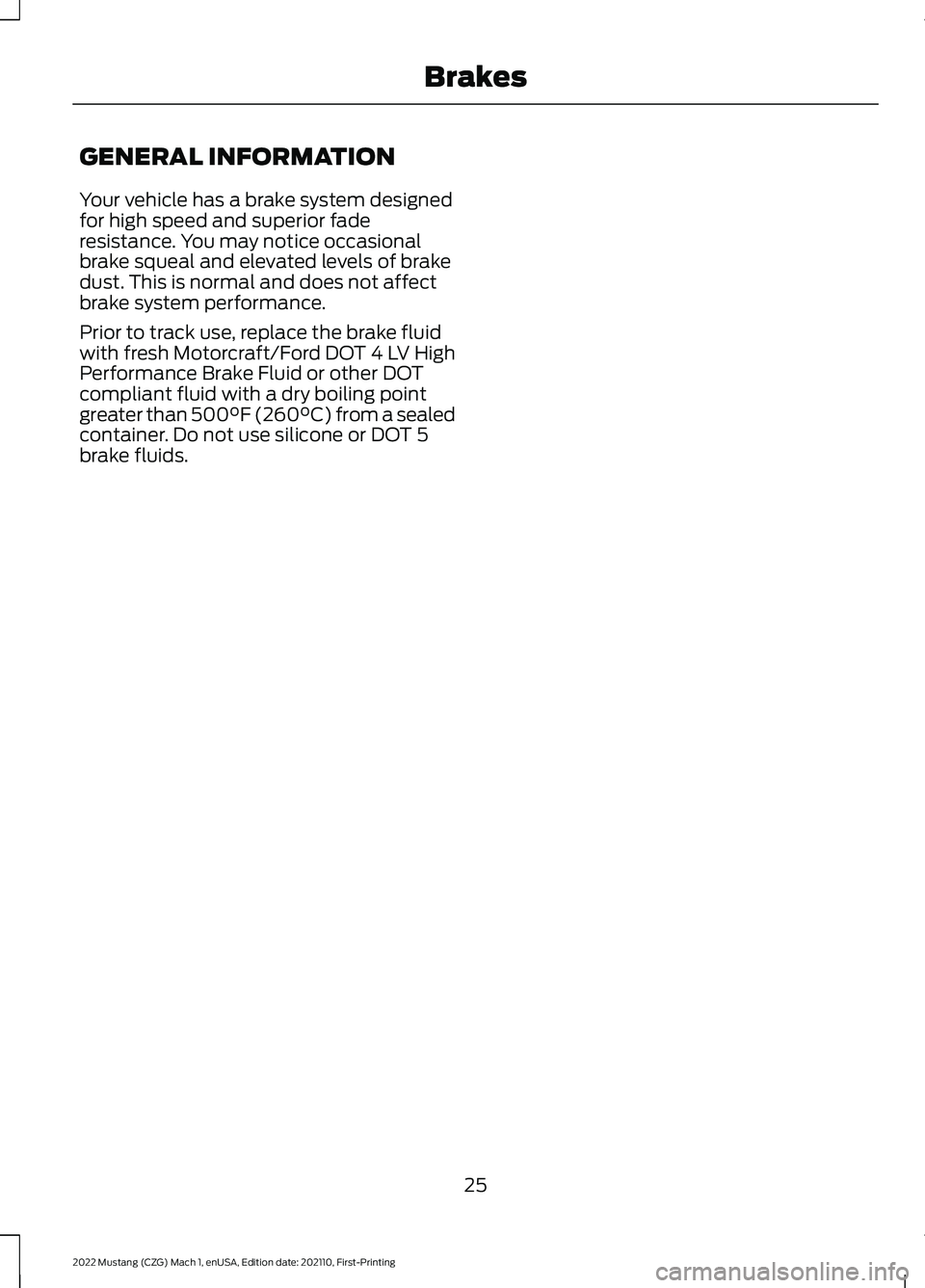 Brakes

GENERAL INFORMATION

Your vehicle has a brake system designed for high speed and superior fade resistance. You may notice occasional brake squeal and elevated levels of brake dust. This is normal and does not affect brake system performance.

Prior to track use, replace the brake fluid with fresh Motorcraft/Ford DOT 4 LV High Performance Brake Fluid or other DOT compliant fluid with a dry boiling point greater than 500°F (260°C) from a sealed container. Do not use silicone or DOT 5 brake fluids.

25

2022 Mustang (CZG) Mach 1, enUSA, Edition date: 202110, First-Printing

carmanualsonline.info